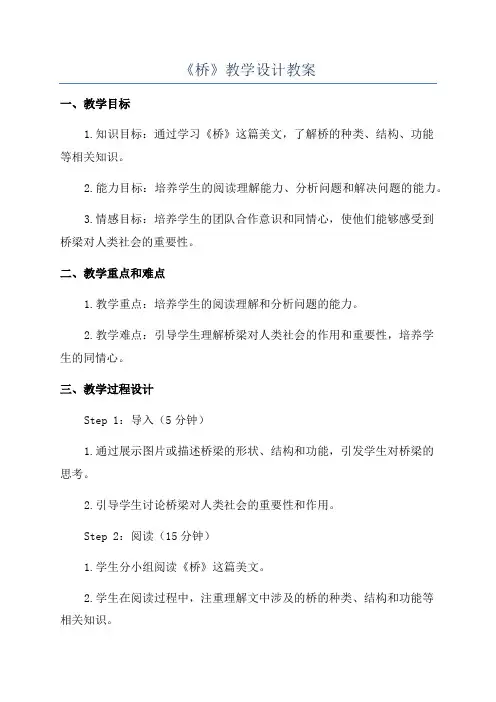 《桥》教学设计教案

一、教学目标

1.知识目标：通过学习《桥》这篇美文，了解桥的种类、结构、功能等相关知识。

2.能力目标：培养学生的阅读理解能力、分析问题和解决问题的能力。

3.情感目标：培养学生的团队合作意识和同情心，使他们能够感受到桥梁对人类社会的重要性。

二、教学重点和难点

1.教学重点：培养学生的阅读理解和分析问题的能力。

2.教学难点：引导学生理解桥梁对人类社会的作用和重要性，培养学生的同情心。

三、教学过程设计

Step 1：导入（5 分钟）

1.通过展示图片或描述桥梁的形状、结构和功能，引发学生对桥梁的思考。

2.引导学生讨论桥梁对人类社会的重要性和作用。

Step 2：阅读（15 分钟）

1.学生分小组阅读《桥》这篇美文。

2.学生在阅读过程中，注重理解文中涉及的桥的种类、结构和功能等相关知识。